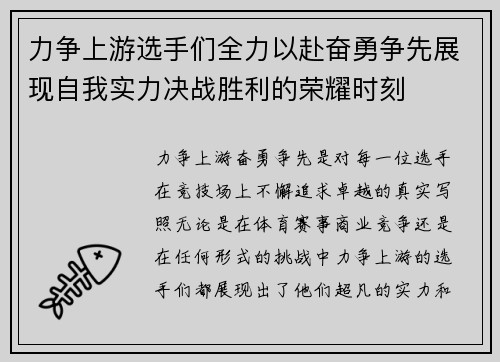 力争上游选手们全力以赴奋勇争先展现自我实力决战胜利的荣耀时刻

力争上游奋勇争先是对每一位选手在竞技场上不懈追求卓越的真实写照无论是在体育赛事商业竞争还是在任何形式的挑战中力争上游的选手们都展现出了他们超凡的实力和